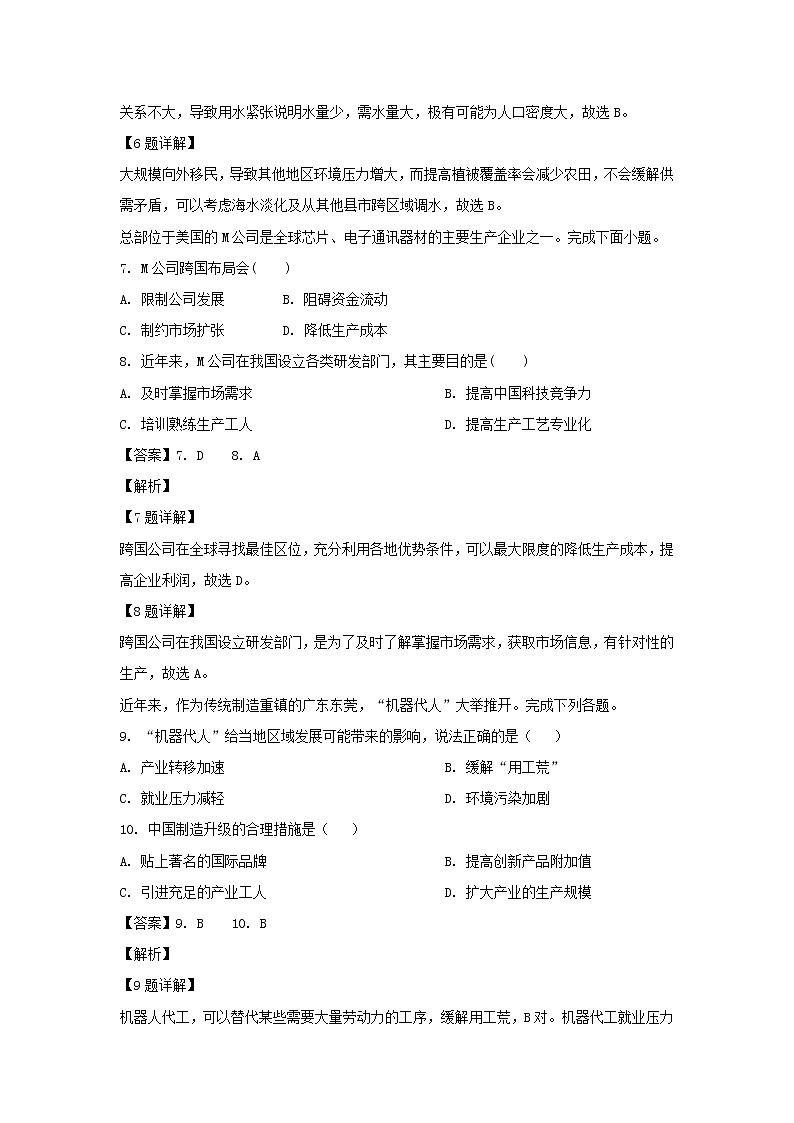 关系不大，导致用水紧张说明水量少，需水量大，极有可能为人口密度大，故选 B。

【6 题详解】

大规模向外移民，导致其他地区环境压力增大，而提高植被覆盖率会减少农田，不会缓解供需矛盾，可以考虑海水淡化及从其他县市跨区域调水，故选 B。

总部位于美国的 M 公司是全球芯片、电子通讯器材的主要生产企业之一。完成下面小题。

7. M 公司跨国布局会（　　）

A. 限制公司发展　　B. 阻碍资金流动

C. 制约市场扩张　　D. 降低生产成本

8. 近年来，M 公司在我国设立各类研发部门，其主要目的是（　　）

A. 及时掌握市场需求　　B. 提高中国科技竞争力

C. 培训熟练生产工人　　D. 提高生产工艺专业化

【答案】7. D　8. A

【解析】

【7 题详解】

跨国公司在全球寻找最佳区位，充分利用各地优势条件，可以最大限度的降低生产成本，提高企业利润，故选 D。

【8 题详解】

跨国公司在我国设立研发部门，是为了及时了解掌握市场需求，获取市场信息，有针对性的生产，故选 A。

近年来，作为传统制造重镇的广东东莞，“机器代人”大举推开。完成下列各题。

9. “机器代人”给当地区域发展可能带来的影响，说法正确的是（　　）

A. 产业转移加速　　B. 缓解“用工荒”

C. 就业压力减轻　　D. 环境污染加剧

10. 中国制造升级的合理措施是（　　）

A. 贴上著名的国际品牌　　B. 提高创新产品附加值

C. 引进充足的产业工人　　D. 扩大产业的生产规模

【答案】9. B　10. B

【解析】

【9 题详解】

机器人代工，可以替代某些需要大量劳动力的工序，缓解用工荒，B 对。机器代工就业压力